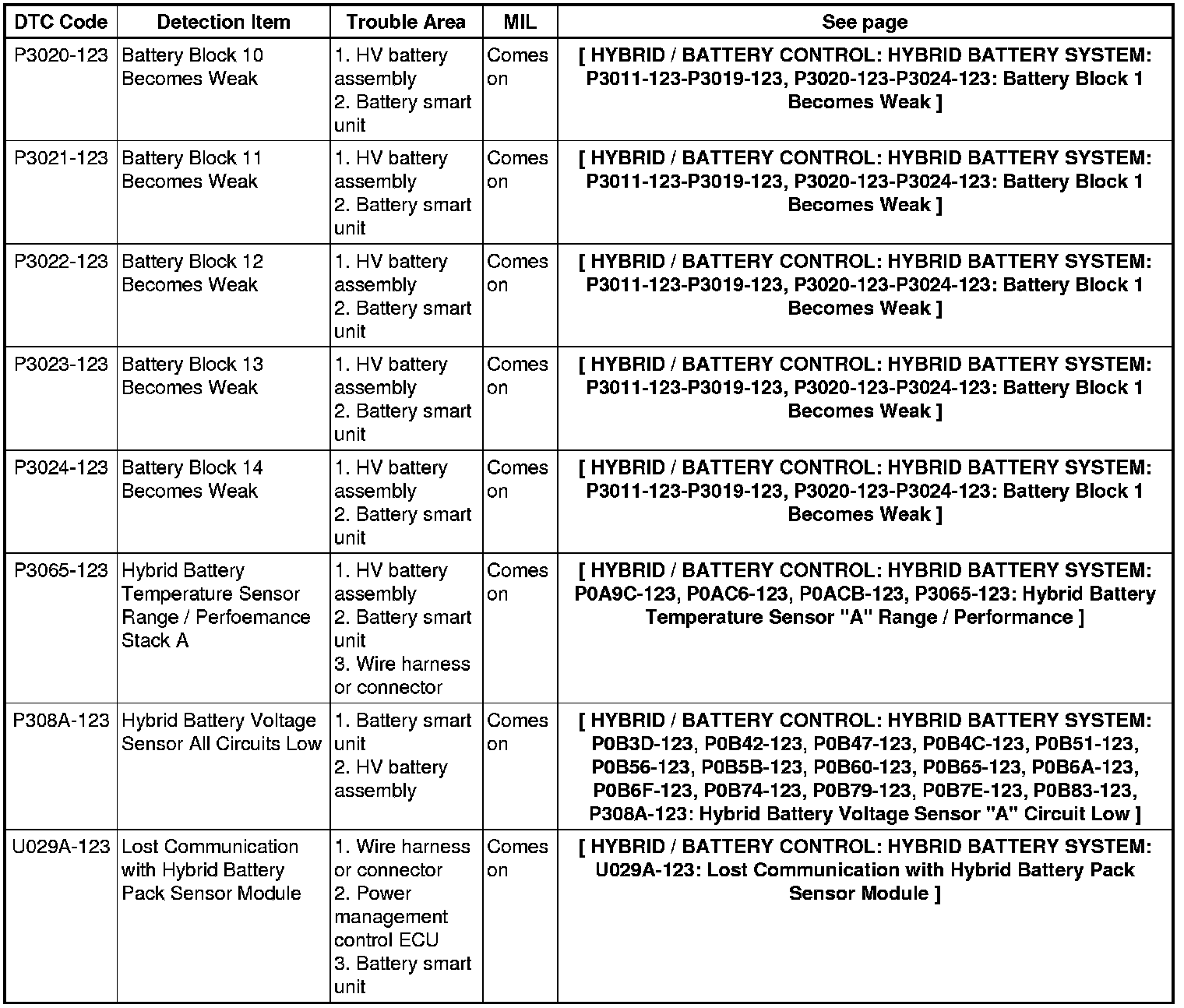 | DTC Code | Detection Item | Trouble Area | MIL | See page |
|---|---|---|---|---|
| P3020-123 | Battery Block 10 Becomes Weak | 1. HV battery assembly 2. Battery smart unit | Comes on | [ HYBRID / BATTERY CONTROL: HYBRID BATTERY SYSTEM: P3011-123-P3019-123, P3020-123-P3024-123: Battery Block 1 Becomes Weak ] |
| P3021-123 | Battery Block 11 Becomes Weak | 1. HV battery assembly 2. Battery smart unit | Comes on | [ HYBRID / BATTERY CONTROL: HYBRID BATTERY SYSTEM: P3011-123-P3019-123, P3020-123-P3024-123: Battery Block 1 Becomes Weak ] |
| P3022-123 | Battery Block 12 Becomes Weak | 1. HV battery assembly 2. Battery smart unit | Comes on | [ HYBRID / BATTERY CONTROL: HYBRID BATTERY SYSTEM: P3011-123-P3019-123, P3020-123-P3024-123: Battery Block 1 Becomes Weak ] |
| P3023-123 | Battery Block 13 Becomes Weak | 1. HV battery assembly 2. Battery smart unit | Comes on | [ HYBRID / BATTERY CONTROL: HYBRID BATTERY SYSTEM: P3011-123-P3019-123, P3020-123-P3024-123: Battery Block 1 Becomes Weak ] |
| P3024-123 | Battery Block 14 Becomes Weak | 1. HV battery assembly 2. Battery smart unit | Comes on | [ HYBRID / BATTERY CONTROL: HYBRID BATTERY SYSTEM: P3011-123-P3019-123, P3020-123-P3024-123: Battery Block 1 Becomes Weak ] |
| P3065-123 | Hybrid Battery Temperature Sensor Range / Perfoemance Stack A | 1. HV battery assembly 2. Battery smart unit 3. Wire harness or connector | Comes on | [ HYBRID / BATTERY CONTROL: HYBRID BATTERY SYSTEM: P0A9C-123, P0AC6-123, P0ACB-123, P3065-123: Hybrid Battery Temperature Sensor "A" Range / Performance ] |
| P308A-123 | Hybrid Battery Voltage Sensor All Circuits Low | 1. Battery smart unit 2. HV battery assembly | Comes on | [ HYBRID / BATTERY CONTROL: HYBRID BATTERY SYSTEM: P0B3D-123, P0B42-123, P0B47-123, P0B4C-123, P0B51-123, P0B56-123, P0B5B-123, P0B60-123, P0B65-123, P0B6A-123, P0B6F-123, P0B74-123, P0B79-123, P0B7E-123, P0B83-123, P308A-123: Hybrid Battery Voltage Sensor "A" Circuit Low ] |
| U029A-123 | Lost Communication with Hybrid Battery Pack Sensor Module | 1. Wire harness or connector 2. Power management control ECU 3. Battery smart unit | Comes on | [ HYBRID / BATTERY CONTROL: HYBRID BATTERY SYSTEM: U029A-123: Lost Communication with Hybrid Battery Pack Sensor Module ] |